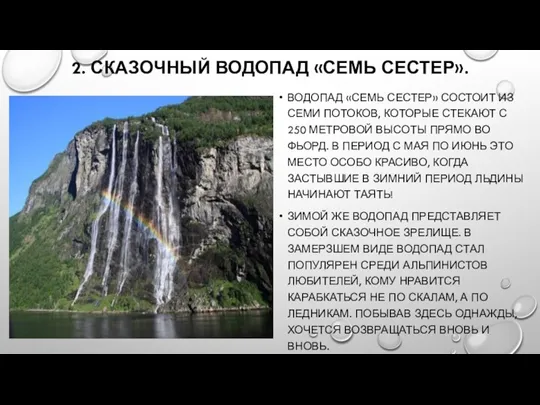 2. СКАЗОЧНЫЙ ВОДОПАД «СЕМЬ СЕСТЕР».

• ВОДОПАД «СЕМЬ СЕСТЕР» СОСТОИТ ИЗ СЕМИ ПОТОКОВ, КОТОРЫЕ СТЕКАЮТ С 250 МЕТРОВОЙ ВЫСОТЫ ПРЯМО ВО ФЬОРД. В ПЕРИОД С МАЯ ПО ИЮНЬ ЭТО МЕСТО ОСОБО КРАСИВО, КОГДА ЗАСТЫВШИЕ В ЗИМНИЙ ПЕРИОД ЛЬДИНЫ НАЧИНАЮТ ТАЯТЬ!

• ЗИМОЙ ЖЕ ВОДОПАД ПРЕДСТАВЛЯЕТ СОБОЙ СКАЗОЧНОЕ ЗРЕЛИЩЕ. В ЗАМЕРЗШЕМ ВИДЕ ВОДОПАД СТАЛ ПОПУЛЯРЕН СРЕДИ АЛЬПИНИСТОВ ЛЮБИТЕЛЕЙ, КОМУ НРАВИТСЯ КАРАБКАТЬСЯ НЕ ПО СКАЛАМ, А ПО ЛЕДНИКАМ. ПОБЫВАВ ЗДЕСЬ ОДНАЖДЫ, ХОЧЕТСЯ ВОЗВРАЩАТЬСЯ ВНОВЬ И ВНОВЬ.